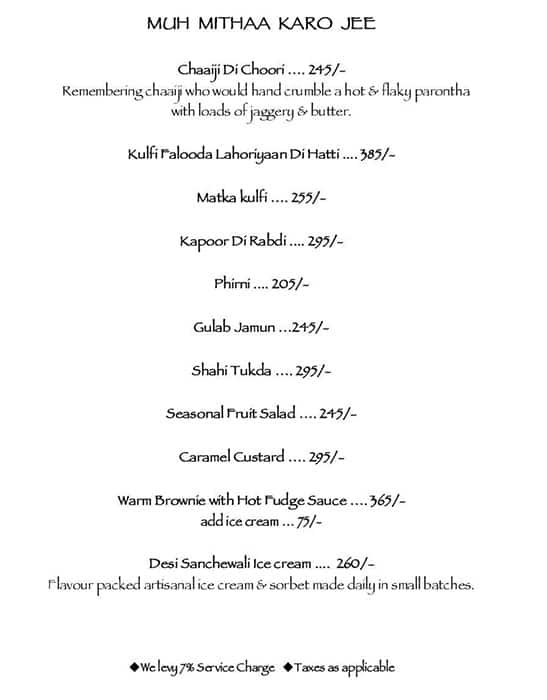 MUH MITHAA KARO JEE

Chaaiji Di Choori .... 245/-
Remembering chaaiji who would hand crumble a hot & flaky parontha with loads of jaggery & butter.

Kulfi Falooda Lahoriyaan Di Hatti .... 385/-

Matka kulfi .... 255/-

Kapoor Di Rabdi .... 295/-

Phirni .... 205/-

Gulab Jamun ...245/-

Shahi Tukda .... 295/-

Seasonal Fruit Salad .... 245/-

Caramel Custard .... 295/-

Warm Brownie with Hot Fudge Sauce .... 365/-
add ice cream ... 75/-

Desi Sanchewali Ice cream .... 260/-
Flavour packed artisanal ice cream & sorbet made daily in small batches.

◆We levy 7% Service Charge ◆Taxes as applicable